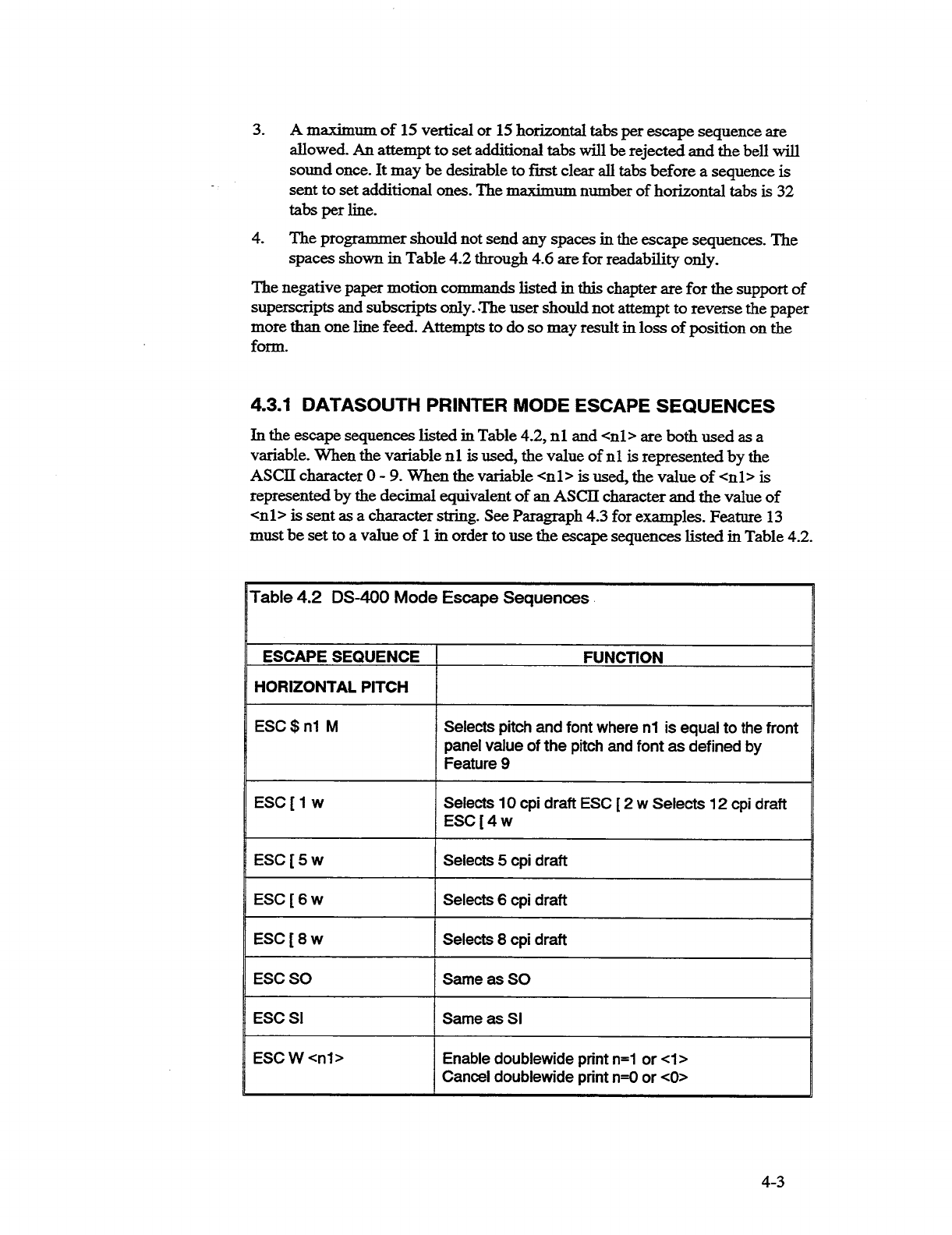 3. A maximum of 15 vertical or 15 horizontal tabs per escape sequence are allowed. An attempt to set additional tabs will be rejected and the bell will sound once. It may be desirable to first clear all tabs before a sequence is sent to set additional ones. The maximum number of horizontal tabs is 32 tabs per line.

4. The programmer should not send any spaces in the escape sequences. The spaces shown in Table 4.2 through 4.6 are for readability only.

The negative paper motion commands listed in this chapter are for the support of superscripts and subscripts only. The user should not attempt to reverse the paper more than one line feed. Attempts to do so may result in loss of position on the form.

4.3.1 DATASOUTH PRINTER MODE ESCAPE SEQUENCES

In the escape sequences listed in Table 4.2, n1 and <n1> are both used as a variable. When the variable n1 is used, the value of n1 is represented by the ASCII character 0 - 9. When the variable <n1> is used, the value of <n1> is represented by the decimal equivalent of an ASCII character and the value of <n1> is sent as a character string. See Paragraph 4.3 for examples. Feature 13 must be set to a value of 1 in order to use the escape sequences listed in Table 4.2.

Table 4.2 DS-400 Mode Escape Sequences

| ESCAPE SEQUENCE | FUNCTION |
|---|---|
| HORIZONTAL PITCH | |
| ESC $ n1 M | Selects pitch and font where n1 is equal to the front panel value of the pitch and font as defined by Feature 9 |
| ESC [ 1 w | Selects 10 cpi draft ESC [ 2 w Selects 12 cpi draft ESC [ 4 w |
| ESC [ 5 w | Selects 5 cpi draft |
| ESC [ 6 w | Selects 6 cpi draft |
| ESC [ 8 w | Selects 8 cpi draft |
| ESC SO | Same as SO |
| ESC SI | Same as SI |
| ESC W <n1> | Enable doublewide print n=1 or <1> Cancel doublewide print n=0 or <0> |

4-3